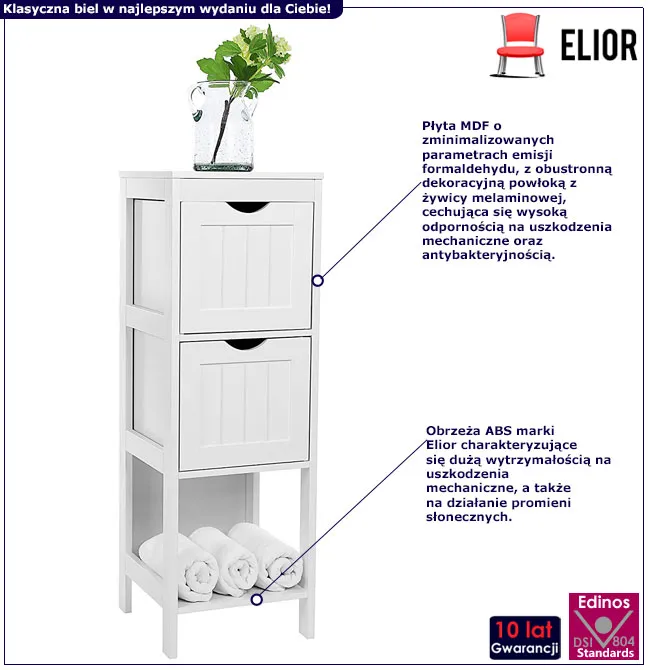 Klasyczna biel w najlepszym wydaniu dla Ciebie!

ELIOR

Płyta MDF o zminimalizowanych parametrach emisji formaldehydu, z obustronną dekoracyjną powłoką z żywicy melaminowej, cechująca się wysoką odpornością na uszkodzenia mechaniczne oraz antybakteryjnością.

Obrzeża ABS marki Elior charakteryzujące się dużą wytrzymałością na uszkodzenia mechaniczne, a także na działanie promieni słonecznych.

10 lat
Gwarancji

Edinos
DSI 804
Standards